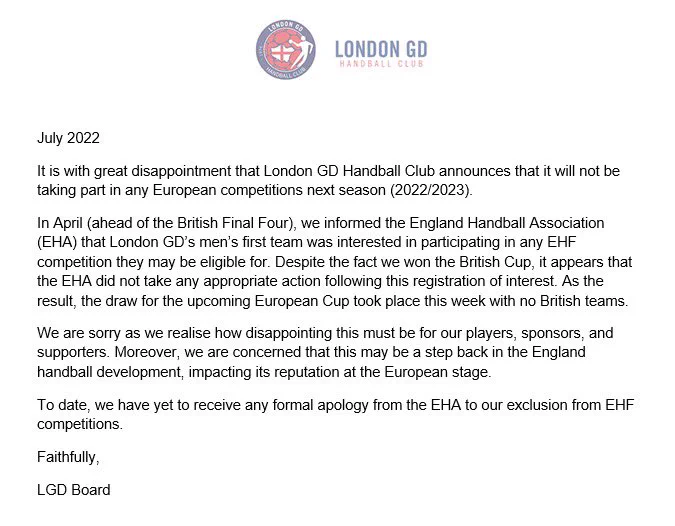 LONDON GD
HANDBALL CLUB

July 2022

It is with great disappointment that London GD Handball Club announces that it will not be taking part in any European competitions next season (2022/2023).

In April (ahead of the British Final Four), we informed the England Handball Association (EHA) that London GD's men's first team was interested in participating in any EHF competition they may be eligible for. Despite the fact we won the British Cup, it appears that the EHA did not take any appropriate action following this registration of interest. As the result, the draw for the upcoming European Cup took place this week with no British teams.

We are sorry as we realise how disappointing this must be for our players, sponsors, and supporters. Moreover, we are concerned that this may be a step back in the England handball development, impacting its reputation at the European stage.

To date, we have yet to receive any formal apology from the EHA to our exclusion from EHF competitions.

Faithfully,

LGD Board